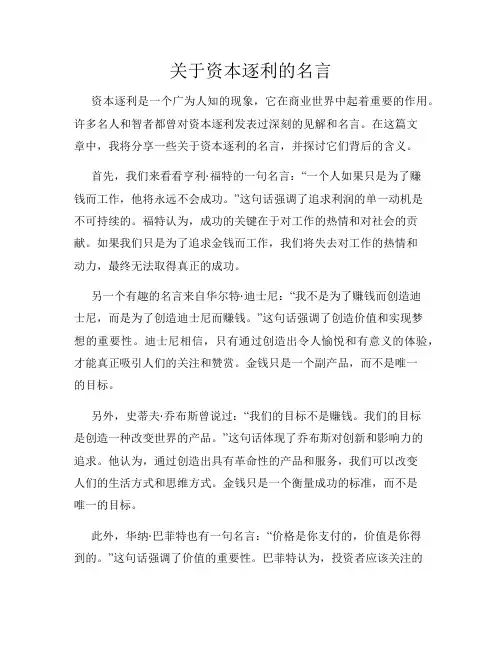 关于资本逐利的名言

资本逐利是一个广为人知的现象，它在商业世界中起着重要的作用。许多名人和智者都曾对资本逐利发表过深刻的见解和名言。在这篇文章中，我将分享一些关于资本逐利的名言，并探讨它们背后的含义。

首先，我们来看看亨利·福特的一句名言：“一个人如果只是为了赚钱而工作，他将永远不会成功。”这句话强调了追求利润的单一动机是不可持续的。福特认为，成功的关键在于对工作的热情和对社会的贡献。如果我们只是为了追求金钱而工作，我们将失去对工作的热情和动力，最终无法取得真正的成功。

另一个有趣的名言来自华尔特·迪士尼：“我不是为了赚钱而创造迪士尼，而是为了创造迪士尼而赚钱。”这句话强调了创造价值和实现梦想的重要性。迪士尼相信，只有通过创造出令人愉悦和有意义的体验，才能真正吸引人们的关注和赞赏。金钱只是一个副产品，而不是唯一的目标。

另外，史蒂夫·乔布斯曾说过：“我们的目标不是赚钱。我们的目标是创造一种改变世界的产品。”这句话体现了乔布斯对创新和影响力的追求。他认为，通过创造出具有革命性的产品和服务，我们可以改变人们的生活方式和思维方式。金钱只是一个衡量成功的标准，而不是唯一的目标。

此外，华纳·巴菲特也有一句名言：“价格是你支付的，价值是你得到的。”这句话强调了价值的重要性。巴菲特认为，投资者应该关注的